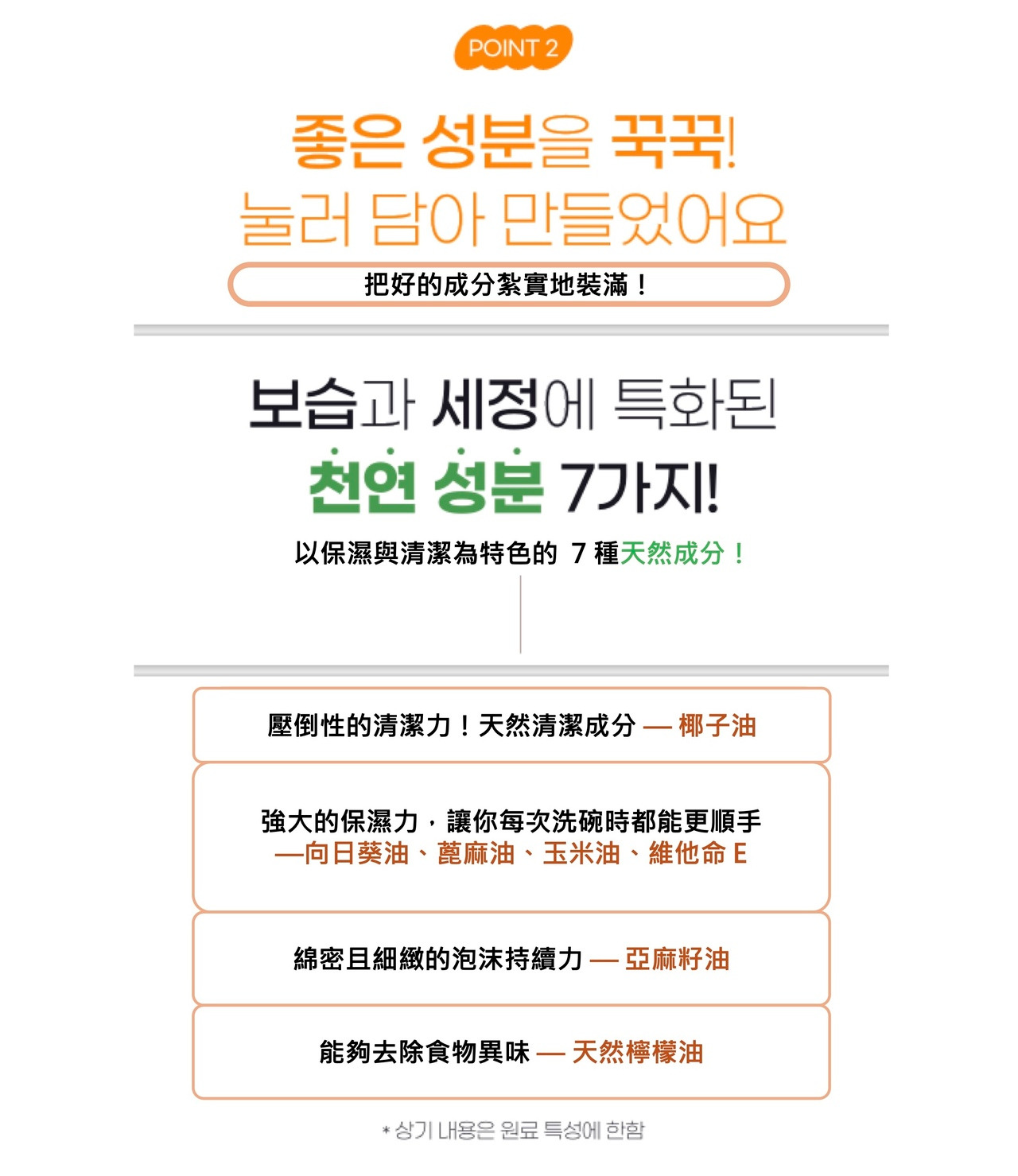 POINT 2

좋은 성분을 꾹꾹!
눌러 담아 만들었어요

把好的成分紮實地裝滿！

보습과 세정에 특화된
천연 성분 7가지!

以保濕與清潔為特色的 7 種天然成分！

壓倒性的清潔力！天然清潔成分 — 椰子油

強大的保濕力，讓你每次洗碗時都能更順手
—向日葵油、蓖麻油、玉米油、維他命 E

綿密且細緻的泡沫持續力 — 亞麻籽油

能夠去除食物異味 — 天然檸檬油

* 상기 내용은 원료 특성에 한함